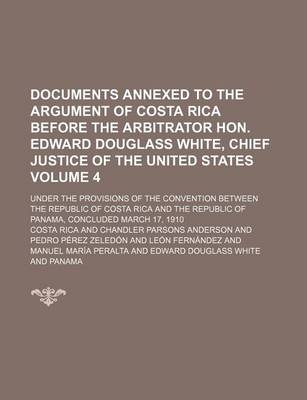 DOCUMENTS ANNEXED TO THE ARGUMENT OF COSTA RICA BEFORE THE ARBITRATOR HON. EDWARD DOUGLASS WHITE, CHIEF JUSTICE OF THE UNITED STATES VOLUME 4

UNDER THE PROVISIONS OF THE CONVENTION BETWEEN THE REPUBLIC OF COSTA RICA AND THE REPUBLIC OF PANAMA, CONCLUDED MARCH 17, 1910

COSTA RICA AND CHANDLER PARSONS ANDERSON AND PEDRO PÉREZ ZELEDÓN AND LEÓN FERNÁNDEZ AND MANUEL MARÍA PERALTA AND EDWARD DOUGLASS WHITE AND PANAMA